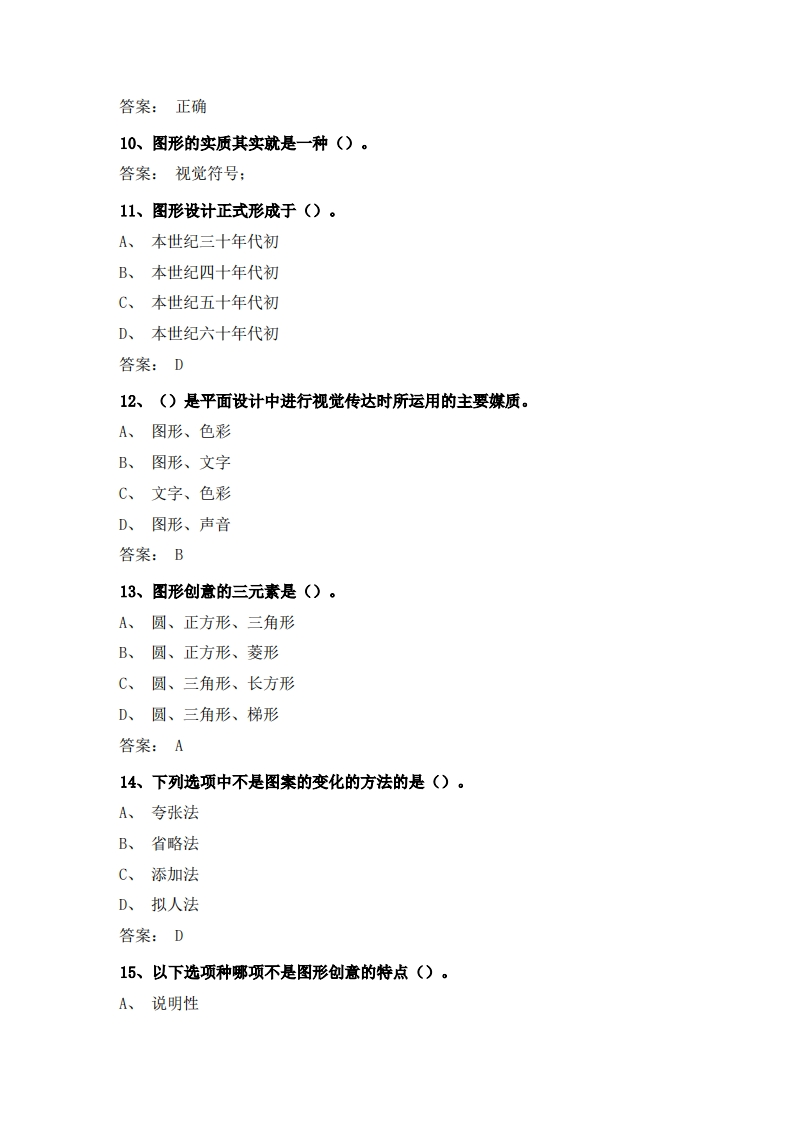 答案： 正确

10、图形的实质其实就是一种（）。

答案： 视觉符号；

11、图形设计正式形成于（）。

A、 本世纪三十年代初

B、 本世纪四十年代初

C、 本世纪五十年代初

D、 本世纪六十年代初

答案： D

12、（）是平面设计中进行视觉传达时所运用的主要媒质。

A、 图形、色彩

B、 图形、文字

C、 文字、色彩

D、 图形、声音

答案： B

13、图形创意的三元素是（）。

A、 圆、正方形、三角形

B、 圆、正方形、菱形

C、 圆、三角形、长方形

D、 圆、三角形、梯形

答案： A

14、下列选项中不是图案的变化的方法的是（）。

A、 夸张法

B、 省略法

C、 添加法

D、 拟人法

答案： D

15、以下选项种哪项不是图形创意的特点（）。

A、 说明性